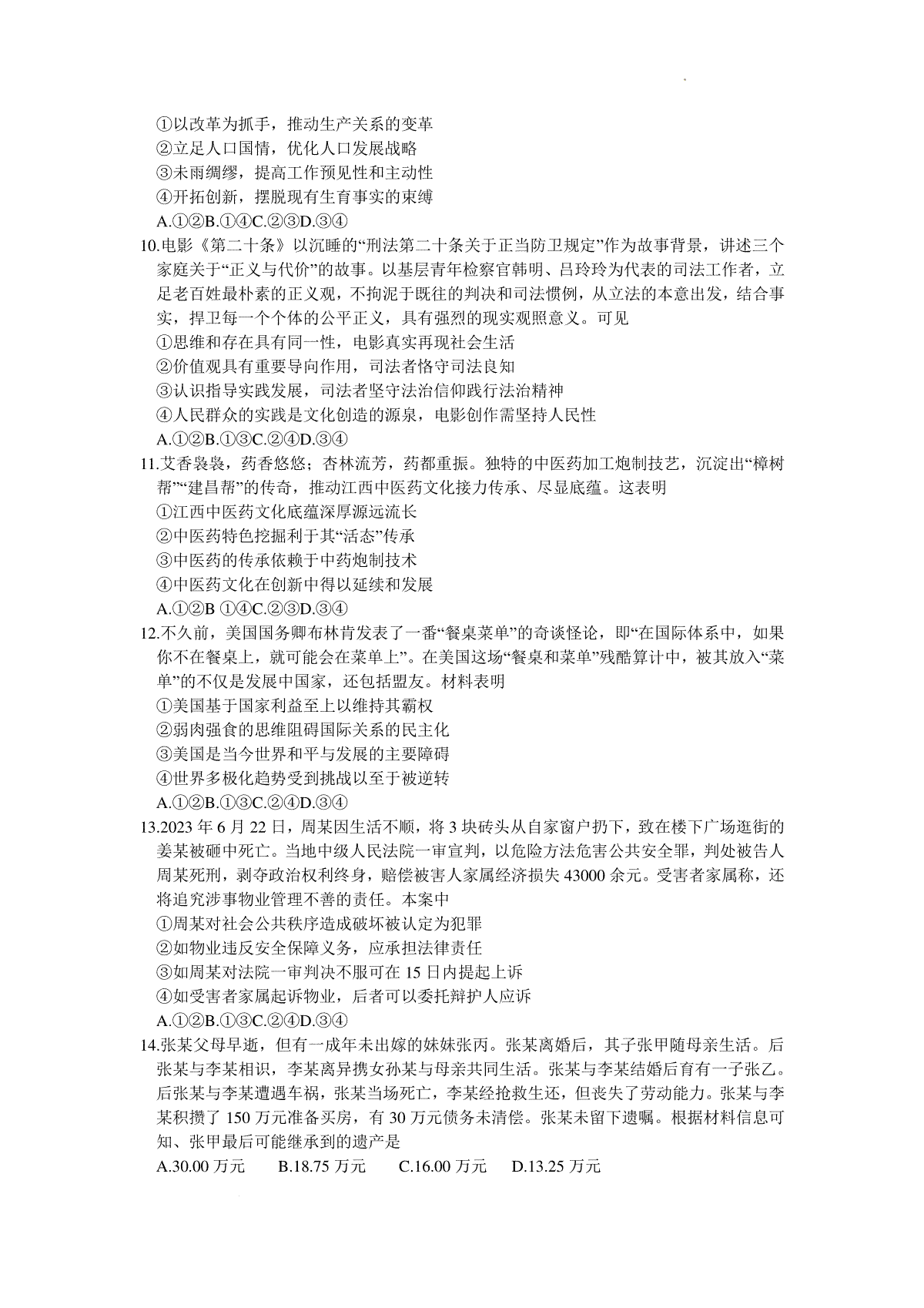 ①以改革为抓手，推动生产关系的变革
②立足人口国情，优化人口发展战略
③未雨绸缪，提高工作预见性和主动性
④开拓创新，摆脱现有生育事实的束缚
A.①②B.①④C.②③D.③④

10.电影《第二十条》以沉睡的“刑法第二十条关于正当防卫规定”作为故事背景，讲述三个家庭关于“正义与代价”的故事。以基层青年检察官韩明、吕玲玲为代表的司法工作者，立足老百姓最朴素的正义观，不拘泥于既往的判决和司法惯例，从立法的本意出发，结合事实，捍卫每一个个体的公平正义，具有强烈的现实观照意义。可见
①思维和存在具有同一性，电影真实再现社会生活
②价值观具有重要导向作用，司法者恪守司法良知
③认识指导实践发展，司法者坚守法治信仰践行法治精神
④人民群众的实践是文化创造的源泉，电影创作需坚持人民性
A.①②B.①③C.②④D.③④

11.艾香袅袅，药香悠悠；杏林流芳，药都重振。独特的中医药加工炮制技艺，沉淀出“樟树帮”“建昌帮”的传奇，推动江西中医药文化接力传承、尽显底蕴。这表明
①江西中医药文化底蕴深厚源远流长
②中医药特色挖掘利于其“活态”传承
③中医药的传承依赖于中药炮制技术
④中医药文化在创新中得以延续和发展
A.①②B ①④C.②③D.③④

12.不久前，美国国务卿布林肯发表了一番“餐桌菜单”的奇谈怪论，即“在国际体系中，如果你不在餐桌上，就可能会在菜单上”。在美国这场“餐桌和菜单”残酷算计中，被其放入“菜单”的不仅是发展中国家，还包括盟友。材料表明
①美国基于国家利益至上以维持其霸权
②弱肉强食的思维阻碍国际关系的民主化
③美国是当今世界和平与发展的主要障碍
④世界多极化趋势受到挑战以至于被逆转
A.①②B.①③C.②④D.③④

13.2023 年 6 月 22 日，周某因生活不顺，将 3 块砖头从自家窗户扔下，致在楼下广场逛街的姜某被砸中死亡。当地中级人民法院一审宣判，以危险方法危害公共安全罪，判处被告人周某死刑，剥夺政治权利终身，赔偿被害人家属经济损失 43000 余元。受害者家属称，还将追究涉事物业管理不善的责任。本案中
①周某对社会公共秩序造成破坏被认定为犯罪
②如物业违反安全保障义务，应承担法律责任
③如周某对法院一审判决不服可在 15 日内提起上诉
④如受害者家属起诉物业，后者可以委托辩护人应诉
A.①②B.①③C.②④D.③④

14.张某父母早逝，但有一成年未出嫁的妹妹张丙。张某离婚后，其子张甲随母亲生活。后张某与李某相识，李某离异携女孙某与母亲共同生活。张某与李某结婚后育有一子张乙。后张某与李某遭遇车祸，张某当场死亡，李某经抢救生还，但丧失了劳动能力。张某与李某积攒了 150 万元准备买房，有 30 万元债务未清偿。张某未留下遗嘱。根据材料信息可知、张甲最后可能继承到的遗产是
A.30.00 万元　B.18.75 万元　C.16.00 万元　D.13.25 万元